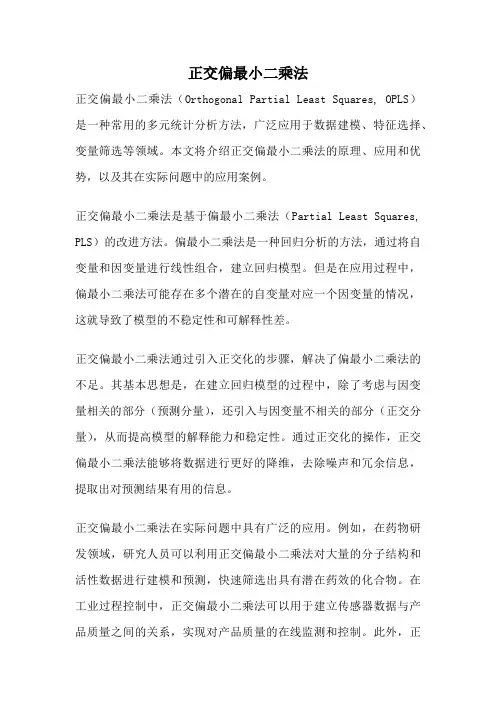 正交偏最小二乘法

正交偏最小二乘法（Orthogonal Partial Least Squares, OPLS）是一种常用的多元统计分析方法，广泛应用于数据建模、特征选择、变量筛选等领域。本文将介绍正交偏最小二乘法的原理、应用和优势，以及其在实际问题中的应用案例。

正交偏最小二乘法是基于偏最小二乘法（Partial Least Squares, PLS）的改进方法。偏最小二乘法是一种回归分析的方法，通过将自变量和因变量进行线性组合，建立回归模型。但是在应用过程中，偏最小二乘法可能存在多个潜在的自变量对应一个因变量的情况，这就导致了模型的不稳定性和可解释性差。

正交偏最小二乘法通过引入正交化的步骤，解决了偏最小二乘法的不足。其基本思想是，在建立回归模型的过程中，除了考虑与因变量相关的部分（预测分量），还引入与因变量不相关的部分（正交分量），从而提高模型的解释能力和稳定性。通过正交化的操作，正交偏最小二乘法能够将数据进行更好的降维，去除噪声和冗余信息，提取出对预测结果有用的信息。

正交偏最小二乘法在实际问题中具有广泛的应用。例如，在药物研发领域，研究人员可以利用正交偏最小二乘法对大量的分子结构和活性数据进行建模和预测，快速筛选出具有潜在药效的化合物。在工业过程控制中，正交偏最小二乘法可以用于建立传感器数据与产品质量之间的关系，实现对产品质量的在线监测和控制。此外，正